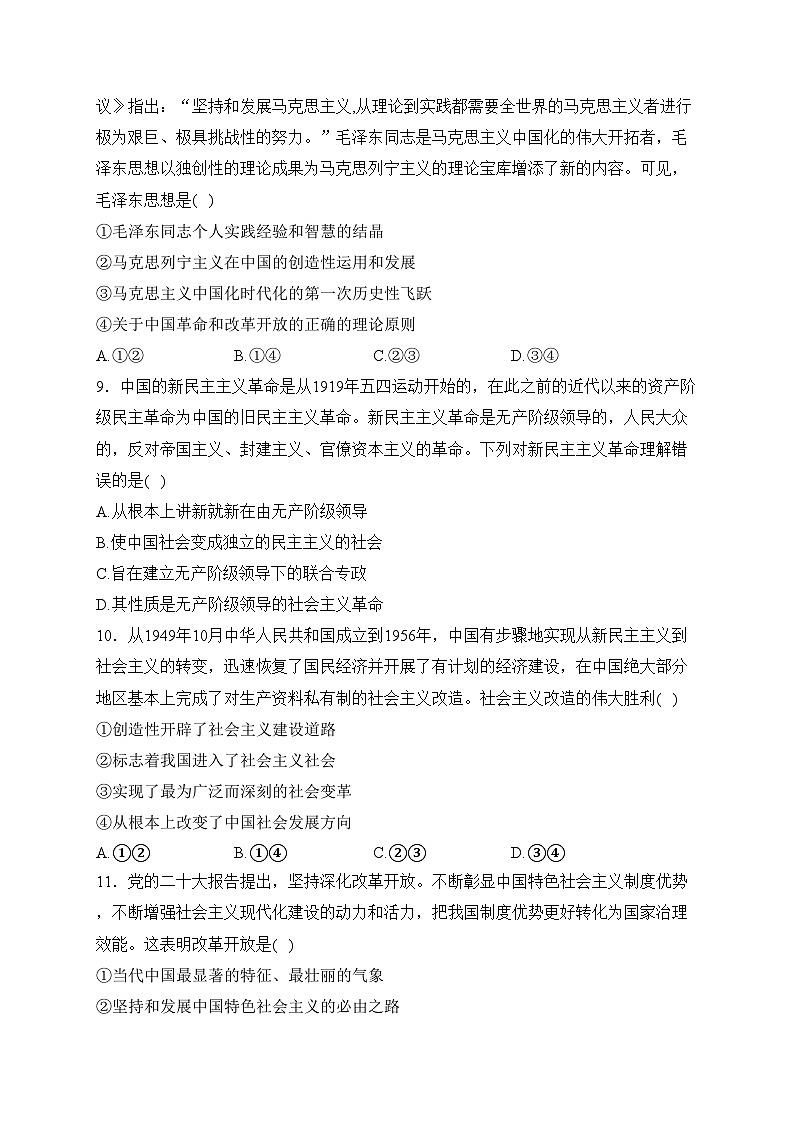 议》指出：“坚持和发展马克思主义,从理论到实践都需要全世界的马克思主义者进行极为艰巨、极具挑战性的努力。”毛泽东同志是马克思主义中国化的伟大开拓者，毛泽东思想以独创性的理论成果为马克思列宁主义的理论宝库增添了新的内容。可见，毛泽东思想是( )

①毛泽东同志个人实践经验和智慧的结晶

②马克思列宁主义在中国的创造性运用和发展

③马克思主义中国化时代化的第一次历史性飞跃

④关于中国革命和改革开放的正确的理论原则

A.①② B.①④ C.②③ D.③④

9．中国的新民主主义革命是从1919年五四运动开始的，在此之前的近代以来的资产阶级民主革命为中国的旧民主主义革命。新民主主义革命是无产阶级领导的，人民大众的，反对帝国主义、封建主义、官僚资本主义的革命。下列对新民主主义革命理解错误的是( )

A.从根本上讲新就新在由无产阶级领导

B.使中国社会变成独立的民主主义的社会

C.旨在建立无产阶级领导下的联合专政

D.其性质是无产阶级领导的社会主义革命

10．从1949年10月中华人民共和国成立到1956年，中国有步骤地实现从新民主主义到社会主义的转变，迅速恢复了国民经济并开展了有计划的经济建设，在中国绝大部分地区基本上完成了对生产资料私有制的社会主义改造。社会主义改造的伟大胜利( )

①创造性开辟了社会主义建设道路

②标志着我国进入了社会主义社会

③实现了最为广泛而深刻的社会变革

④从根本上改变了中国社会发展方向

A.①② B.①④ C.②③ D.③④

11．党的二十大报告提出，坚持深化改革开放。不断彰显中国特色社会主义制度优势，不断增强社会主义现代化建设的动力和活力，把我国制度优势更好转化为国家治理效能。这表明改革开放是( )

①当代中国最显著的特征、最壮丽的气象

②坚持和发展中国特色社会主义的必由之路